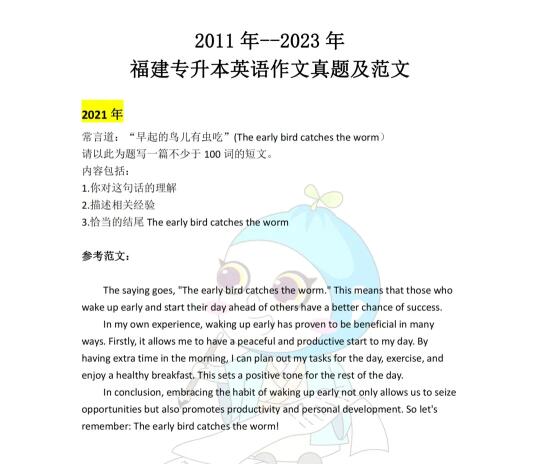 2011 年--2023 年
福建专升本英语作文真题及范文

2021 年

常言道：“早起的鸟儿有虫吃”(The early bird catches the worm）
请以此为题写一篇不少于 100 词的短文。
内容包括：
1.你对这句话的理解
2.描述相关经验
3.恰当的结尾 The early bird catches the worm

参考范文：

The saying goes, "The early bird catches the worm." This means that those who wake up early and start their day ahead of others have a better chance of success.

In my own experience, waking up early has proven to be beneficial in many ways. Firstly, it allows me to have a peaceful and productive start to my day. By having extra time in the morning, I can plan out my tasks for the day, exercise, and enjoy a healthy breakfast. This sets a positive tone for the rest of the day.

In conclusion, embracing the habit of waking up early not only allows us to seize opportunities but also promotes productivity and personal development. So let's remember: The early bird catches the worm!